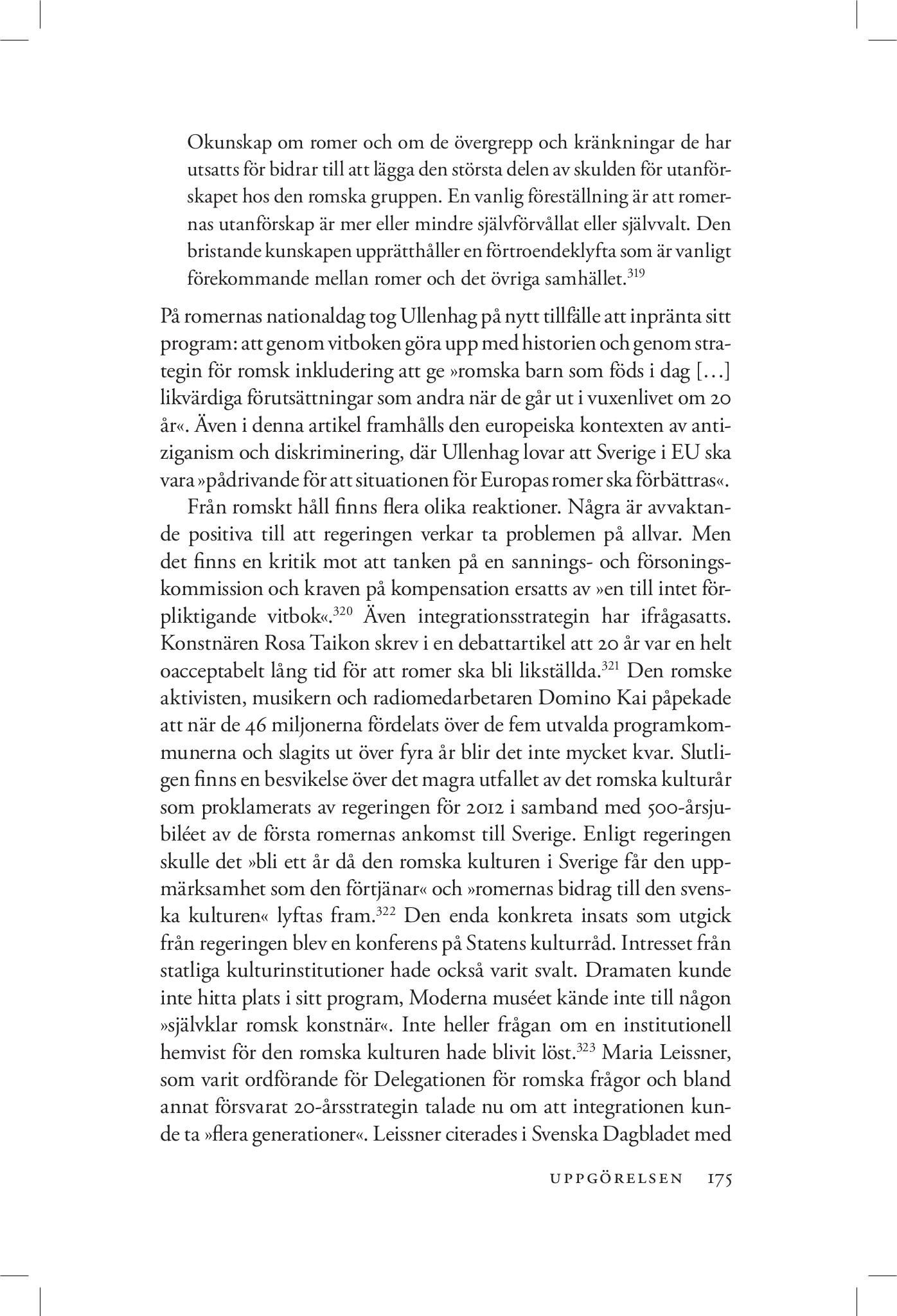 Okunskap om romer och om de övergrepp och kränkningar de har utsatts för bidrar till att lägga den största delen av skulden för utanförskapet hos den romska gruppen. En vanlig föreställning är att romernas utanförskap är mer eller mindre självförvållat eller självvalt. Den bristande kunskapen upprätthåller en förtroendeklyfta som är vanligt förekommande mellan romer och det övriga samhället.$^{319}$

På romernas nationaldag tog Ullenhag på nytt tillfälle att inpränta sitt program: att genom vitboken göra upp med historien och genom strategin för romsk inkludering att ge »romska barn som föds i dag […] likvärdiga förutsättningar som andra när de går ut i vuxenlivet om 20 år«. Även i denna artikel framhålls den europeiska kontexten av antiziganism och diskriminering, där Ullenhag lovar att Sverige i EU ska vara »pådrivande för att situationen för Europas romer ska förbättras«.

Från romskt håll finns flera olika reaktioner. Några är avvaktande positiva till att regeringen verkar ta problemen på allvar. Men det finns en kritik mot att tanken på en sannings- och försoningskommission och kraven på kompensation ersatts av »en till intet förpliktigande vitbok«.$^{320}$ Även integrationsstrategin har ifrågasatts. Konstnären Rosa Taikon skrev i en debattartikel att 20 år var en helt oacceptabelt lång tid för att romer ska bli likställda.$^{321}$ Den romske aktivisten, musikern och radiomedarbetaren Domino Kai påpekade att när de 46 miljonerna fördelats över de fem utvalda programkommunerna och slagits ut över fyra år blir det inte mycket kvar. Slutligen finns en besvikelse över det magra utfallet av det romska kulturår som proklamerats av regeringen för 2012 i samband med 500-årsjubiléet av de första romernas ankomst till Sverige. Enligt regeringen skulle det »bli ett år då den romska kulturen i Sverige får den uppmärksamhet som den förtjänar« och »romernas bidrag till den svenska kulturen« lyftas fram.$^{322}$ Den enda konkreta insats som utgick från regeringen blev en konferens på Statens kulturråd. Intresset från statliga kulturinstitutioner hade också varit svalt. Dramaten kunde inte hitta plats i sitt program, Moderna muséet kände inte till någon »självklar romsk konstnär«. Inte heller frågan om en institutionell hemvist för den romska kulturen hade blivit löst.$^{323}$ Maria Leissner, som varit ordförande för Delegationen för romska frågor och bland annat försvarat 20-årsstrategin talade nu om att integrationen kunde ta »flera generationer«. Leissner citerades i Svenska Dagbladet med

UPPGÖRELSEN 175